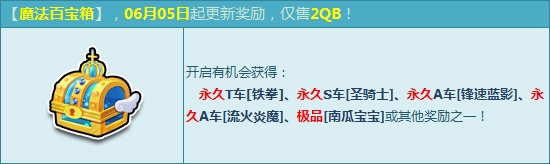 【魔法百宝箱】，06月05日起更新奖励，仅售2QB！

开启有机会获得：
永久T车[铁拳]、永久S车[圣骑士]、永久A车[锋速蓝影]、永久A车[流火炎魔]、极品[南瓜宝宝]或其他奖励之一！